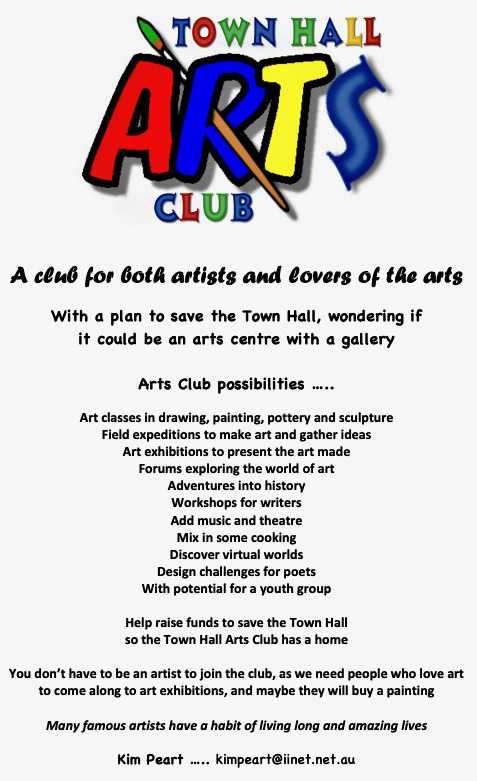 TOWN HALL
ARTS
CLUB

A club for both artists and lovers of the arts

With a plan to save the Town Hall, wondering if it could be an arts centre with a gallery

Arts Club possibilities .....

Art classes in drawing, painting, pottery and sculpture
Field expeditions to make art and gather ideas
Art exhibitions to present the art made
Forums exploring the world of art
Adventures into history
Workshops for writers
Add music and theatre
Mix in some cooking
Discover virtual worlds
Design challenges for poets
With potential for a youth group

Help raise funds to save the Town Hall
so the Town Hall Arts Club has a home

You don't have to be an artist to join the club, as we need people who love art to come along to art exhibitions, and maybe they will buy a painting

Many famous artists have a habit of living long and amazing lives

Kim Peart ..... kimpeart@iinet.net.au